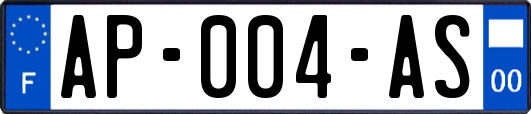 F
AP-004-AS
00